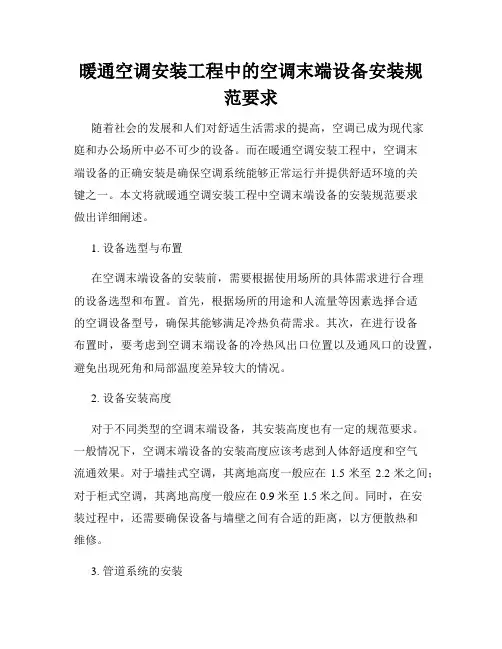 暖通空调安装工程中的空调末端设备安装规范要求

随着社会的发展和人们对舒适生活需求的提高，空调已成为现代家庭和办公场所中必不可少的设备。而在暖通空调安装工程中，空调末端设备的正确安装是确保空调系统能够正常运行并提供舒适环境的关键之一。本文将就暖通空调安装工程中空调末端设备的安装规范要求做出详细阐述。

1. 设备选型与布置

在空调末端设备的安装前，需要根据使用场所的具体需求进行合理的设备选型和布置。首先，根据场所的用途和人流量等因素选择合适的空调设备型号，确保其能够满足冷热负荷需求。其次，在进行设备布置时，要考虑到空调末端设备的冷热风出口位置以及通风口的设置，避免出现死角和局部温度差异较大的情况。

2. 设备安装高度

对于不同类型的空调末端设备，其安装高度也有一定的规范要求。一般情况下，空调末端设备的安装高度应该考虑到人体舒适度和空气流通效果。对于墙挂式空调，其离地高度一般应在 1.5 米至 2.2 米之间；对于柜式空调，其离地高度一般应在 0.9 米至 1.5 米之间。同时，在安装过程中，还需要确保设备与墙壁之间有合适的距离，以方便散热和维修。

3. 管道系统的安装